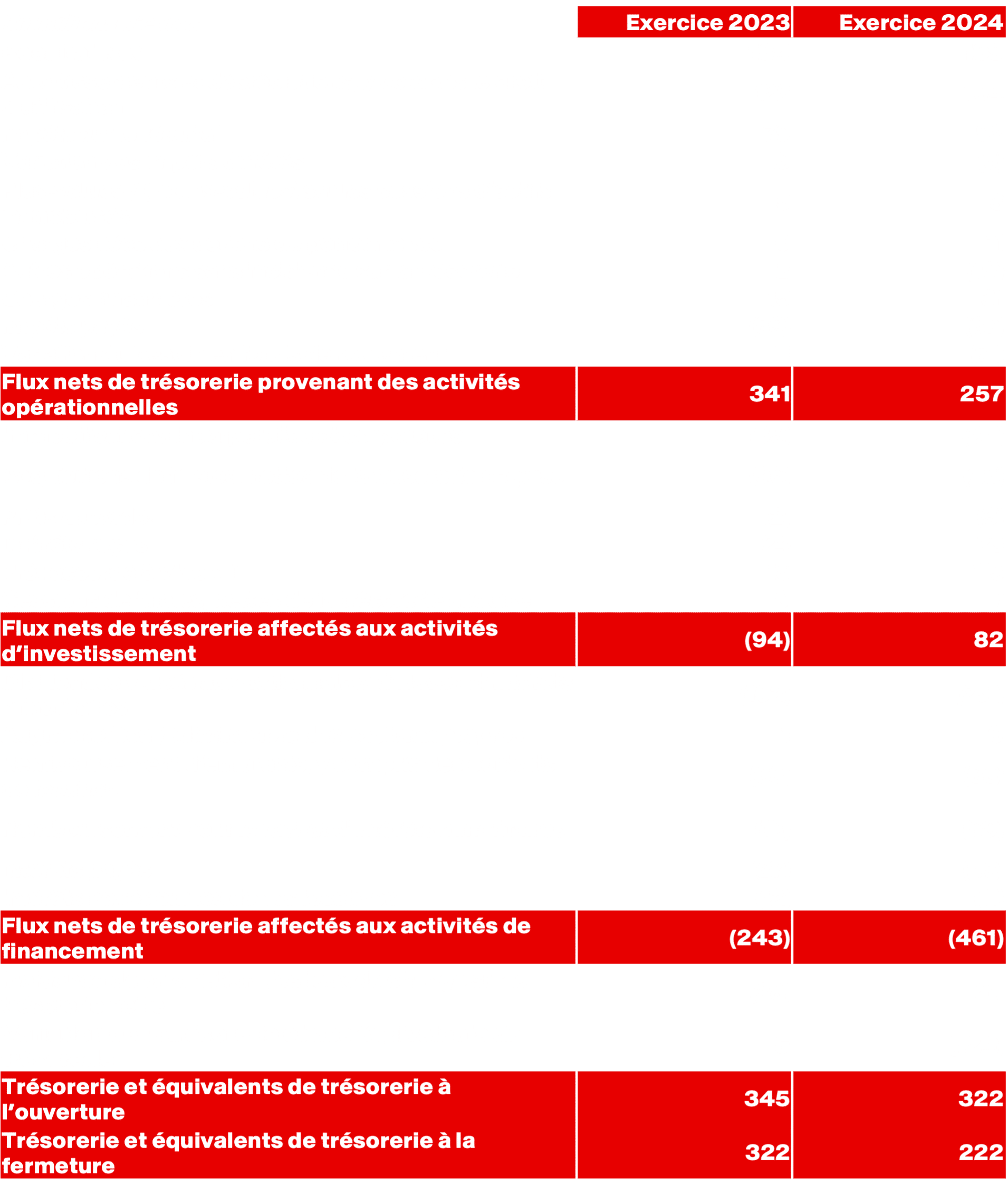 |  | Exercice 2023 | Exercice 2024 |
|---|---|---|
| Flux nets de trésorerie provenant des activités opérationnelles | 341 | 257 |
| Flux nets de trésorerie affectés aux activités d’investissement | (94) | 82 |
| Flux nets de trésorerie affectés aux activités de financement | (243) | (461) |
| Trésorerie et équivalents de trésorerie à l’ouverture | 345 | 322 |
| Trésorerie et équivalents de trésorerie à la fermeture | 322 | 222 |